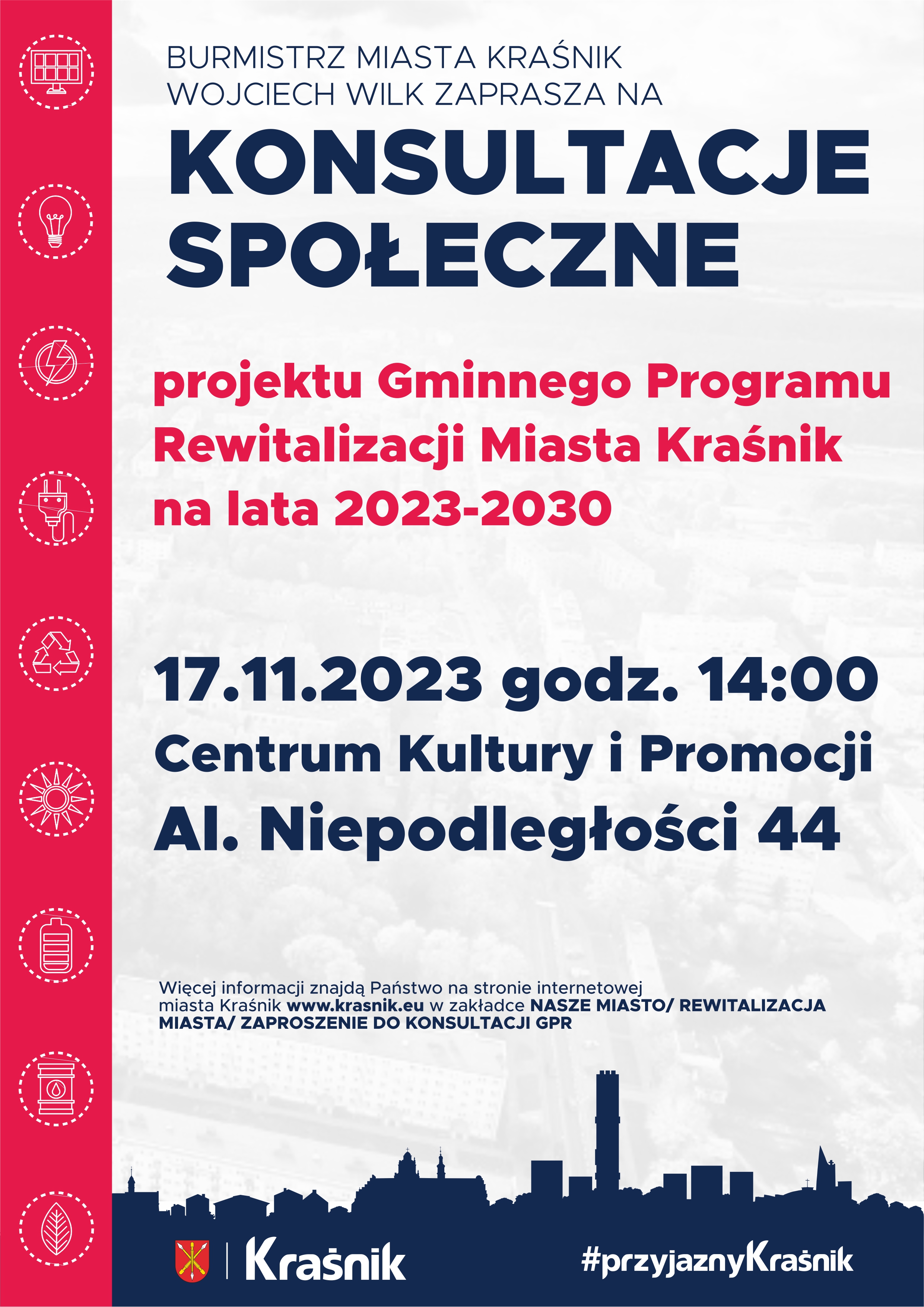 BURMISTRZ MIASTA KRAŚNIK
WOJCIECH WILK ZAPRASZA NA

KONSULTACJE SPOŁECZNE

projektu Gminnego Programu Rewitalizacji Miasta Kraśnik na lata 2023-2030

17.11.2023 godz. 14:00
Centrum Kultury i Promocji
Al. Niepodległości 44

Więcej informacji znajdą Państwo na stronie internetowej miasta Kraśnik www.krasnik.eu w zakładce NASZE MIASTO/ REWITALIZACJA MIASTA/ ZAPROSZENIE DO KONSULTACJI GPR

Kraśnik

#przyjaznyKraśnik